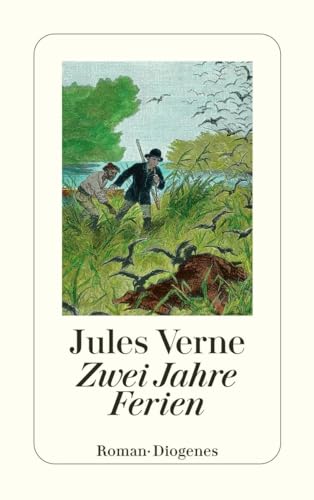 Jules Verne
Zwei Jahre Ferien

Roman · Diogenes